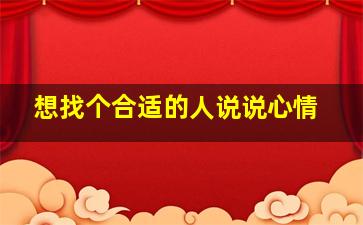 想找个合适的人说说心情